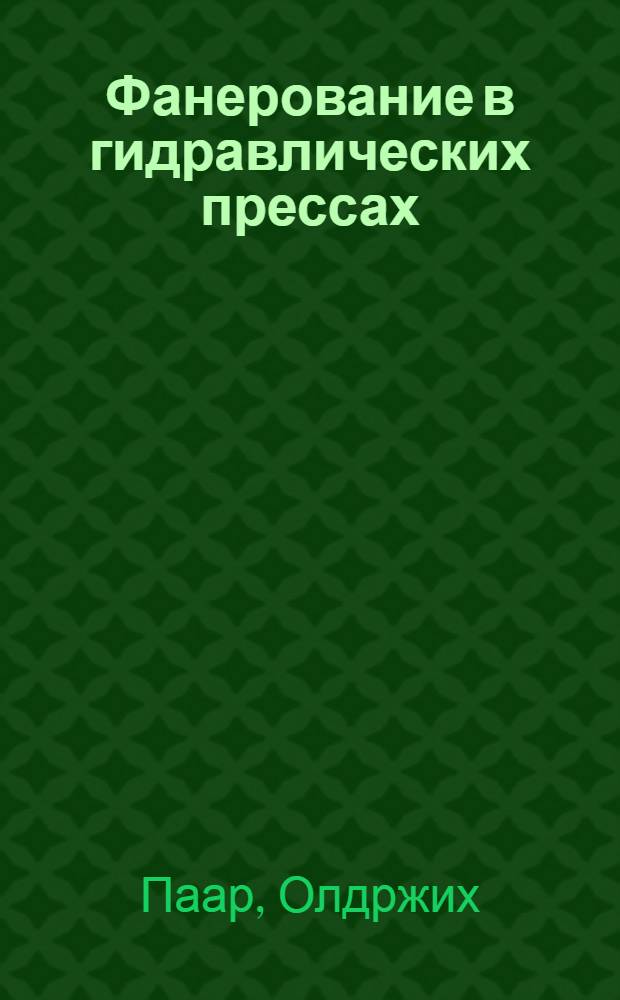 Фанерование в гидравлических прессах

Паар, Олдржих